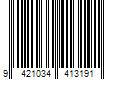 9 421034 413191